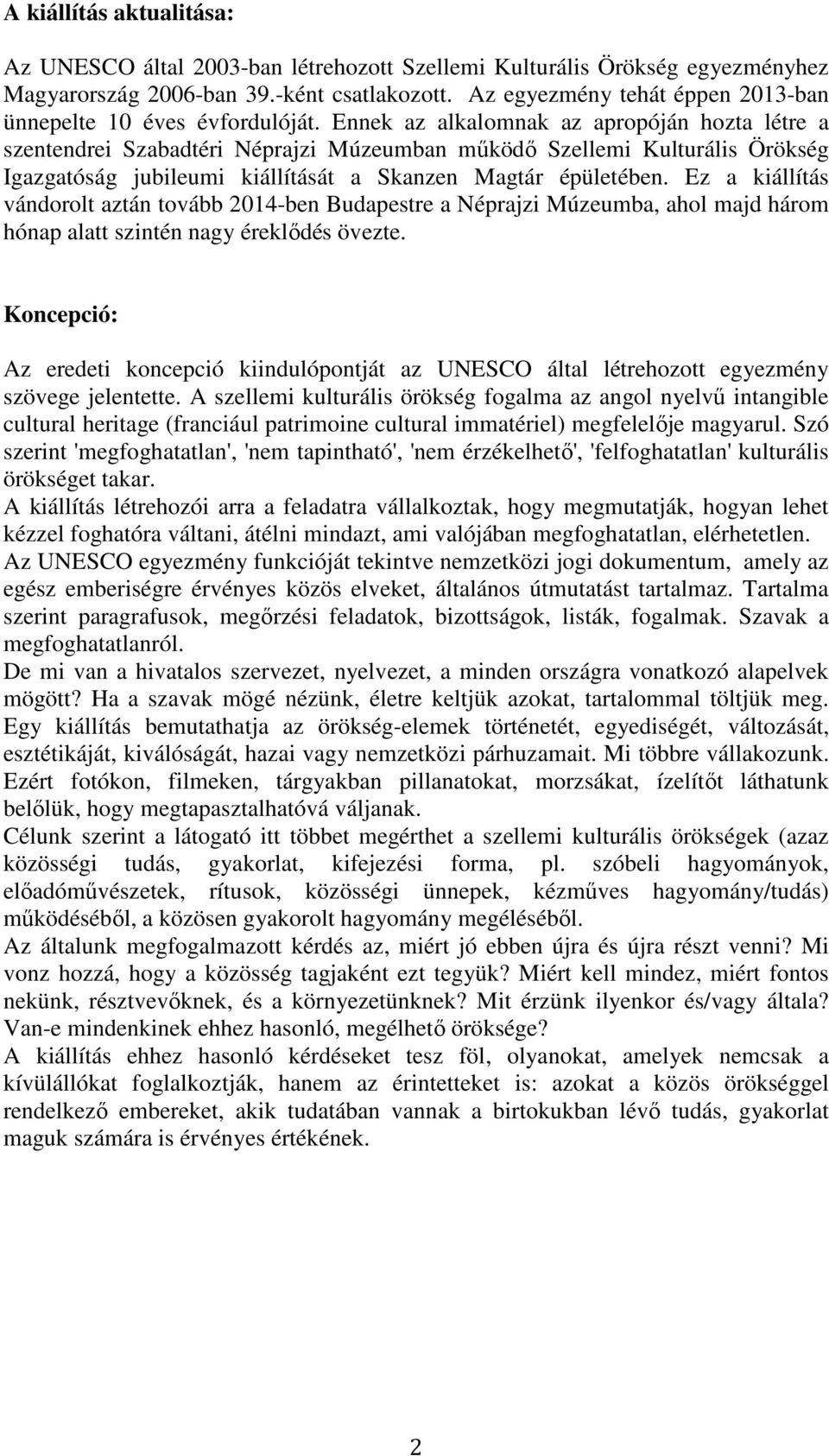 A kiállítás aktualitása:

Az UNESCO által 2003-ban létrehozott Szellemi Kulturális Örökség egyezményhez Magyarország 2006-ban 39.-ként csatlakozott. Az egyezmény tehát éppen 2013-ban ünnepelte 10 éves évfordulóját. Ennek az alkalomnak az apropóján hozta létre a szentendrei Szabadtéri Néprajzi Múzeumban működő Szellemi Kulturális Örökség Igazgatóság jubileumi kiállítását a Skanzen Magtár épületében. Ez a kiállítás vándorolt aztán tovább 2014-ben Budapestre a Néprajzi Múzeumba, ahol majd három hónap alatt szintén nagy éreklődés övezte.

Koncepció:

Az eredeti koncepció kiindulópontját az UNESCO által létrehozott egyezmény szövege jelentette. A szellemi kulturális örökség fogalma az angol nyelvű intangible cultural heritage (franciául patrimoine cultural immatériel) megfelelője magyarul. Szó szerint 'megfoghatatlan', 'nem tapintható', 'nem érzékelhető', 'felfoghatatlan' kulturális örökséget takar.
A kiállítás létrehozói arra a feladatra vállalkoztak, hogy megmutatják, hogyan lehet kézzel foghatóra váltani, átélni mindazt, ami valójában megfoghatatlan, elérhetetlen.
Az UNESCO egyezmény funkcióját tekintve nemzetközi jogi dokumentum, amely az egész emberiségre érvényes közös elveket, általános útmutatást tartalmaz. Tartalma szerint paragrafusok, megőrzési feladatok, bizottságok, listák, fogalmak. Szavak a megfoghatatlanról.
De mi van a hivatalos szervezet, nyelvezet, a minden országra vonatkozó alapelvek mögött? Ha a szavak mögé nézünk, életre keltjük azokat, tartalommal töltjük meg. Egy kiállítás bemutathatja az örökség-elemek történetét, egyediségét, változását, esztétikáját, kiválóságát, hazai vagy nemzetközi párhuzamait. Mi többre vállakozunk. Ezért fotókon, filmeken, tárgyakban pillanatokat, morzsákat, ízelítőt láthatunk belőlük, hogy megtapasztalhatóvá váljanak.
Célunk szerint a látogató itt többet megérthet a szellemi kulturális örökségek (azaz közösségi tudás, gyakorlat, kifejezési forma, pl. szóbeli hagyományok, előadóművészetek, rítusok, közösségi ünnepek, kézműves hagyomány/tudás) működéséből, a közösen gyakorolt hagyomány megéléséből.
Az általunk megfogalmazott kérdés az, miért jó ebben újra és újra részt venni? Mi vonz hozzá, hogy a közösség tagjaként ezt tegyük? Miért kell mindez, miért fontos nekünk, résztvevőknek, és a környezetünknek? Mit érzünk ilyenkor és/vagy általa? Van-e mindenkinek ehhez hasonló, megélhető öröksége?
A kiállítás ehhez hasonló kérdéseket tesz föl, olyanokat, amelyek nemcsak a kívülállókat foglalkoztják, hanem az érintetteket is: azokat a közös örökséggel rendelkező embereket, akik tudatában vannak a birtokukban lévő tudás, gyakorlat maguk számára is érvényes értékének.

2